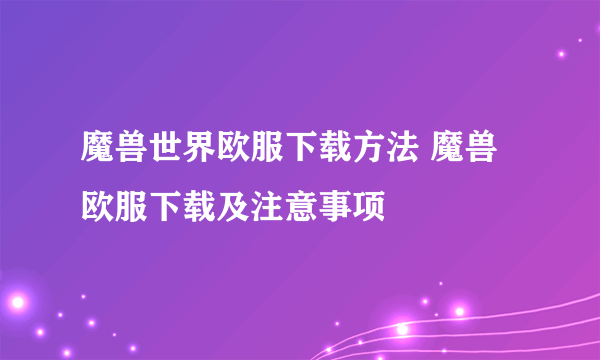 魔兽世界欧服下载方法 魔兽欧服下载及注意事项